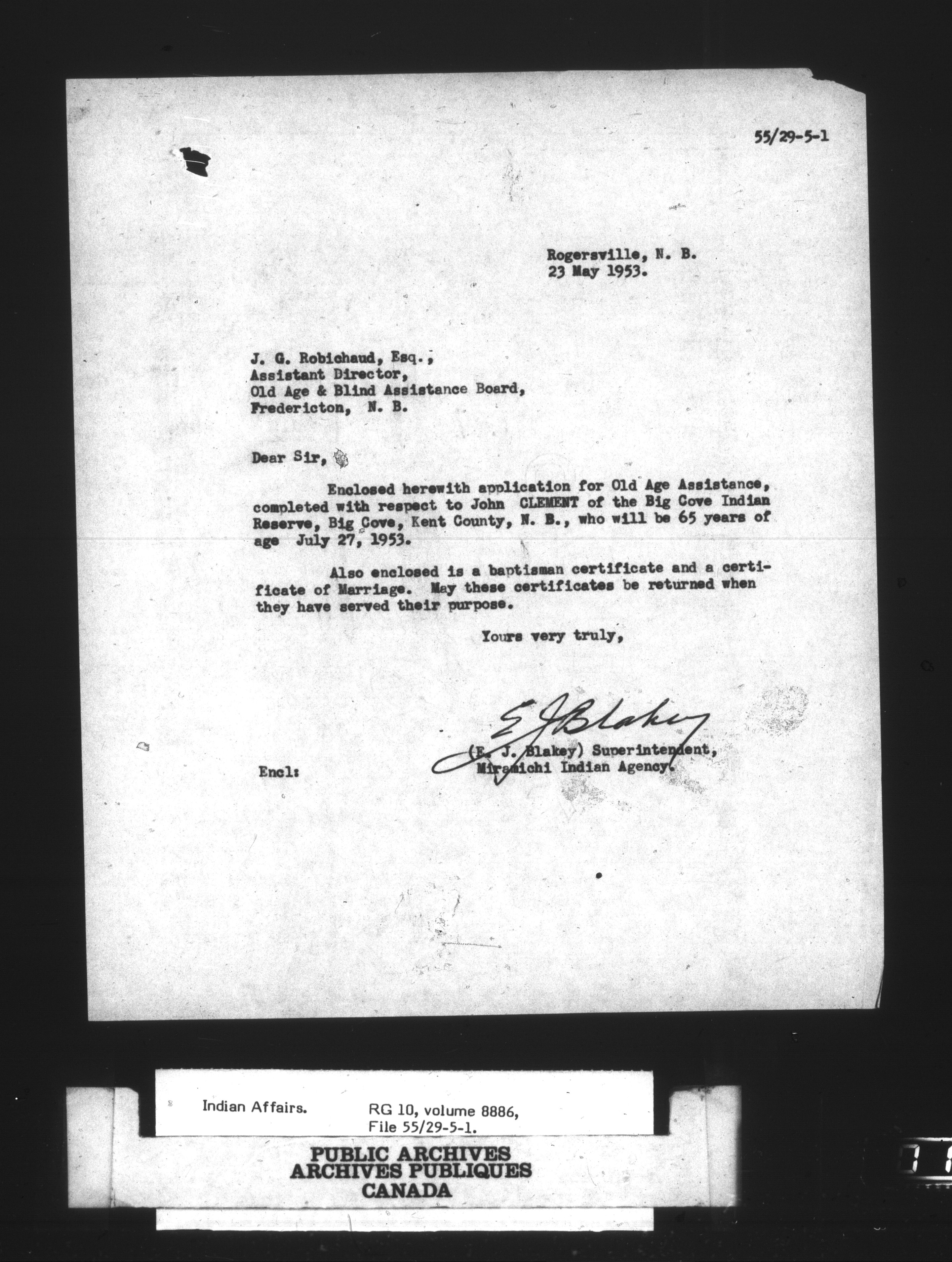 55/29-5-1

Rogersville, N. B.
23 May 1953.

J. G. Robichaud, Esq.,
Assistant Director,
Old Age & Blind Assistance Board,
Fredericton, N. B.

Dear Sir,

Enclosed herewith application for Old Age Assistance, completed with respect to John CLEMENT of the Big Cove Indian Reserve, Big Cove, Kent County, N. B., who will be 65 years of age July 27, 1953.

Also enclosed is a baptisman certificate and a certificate of Marriage. May these certificates be returned when they have served their purpose.

Yours very truly,

E J Blakey

(E. J. Blakey) Superintendent,
Miramichi Indian Agency.

Encl:

Indian Affairs.
RG 10, volume 8886,
File 55/29-5-1.

PUBLIC ARCHIVES
ARCHIVES PUBLIQUES
CANADA